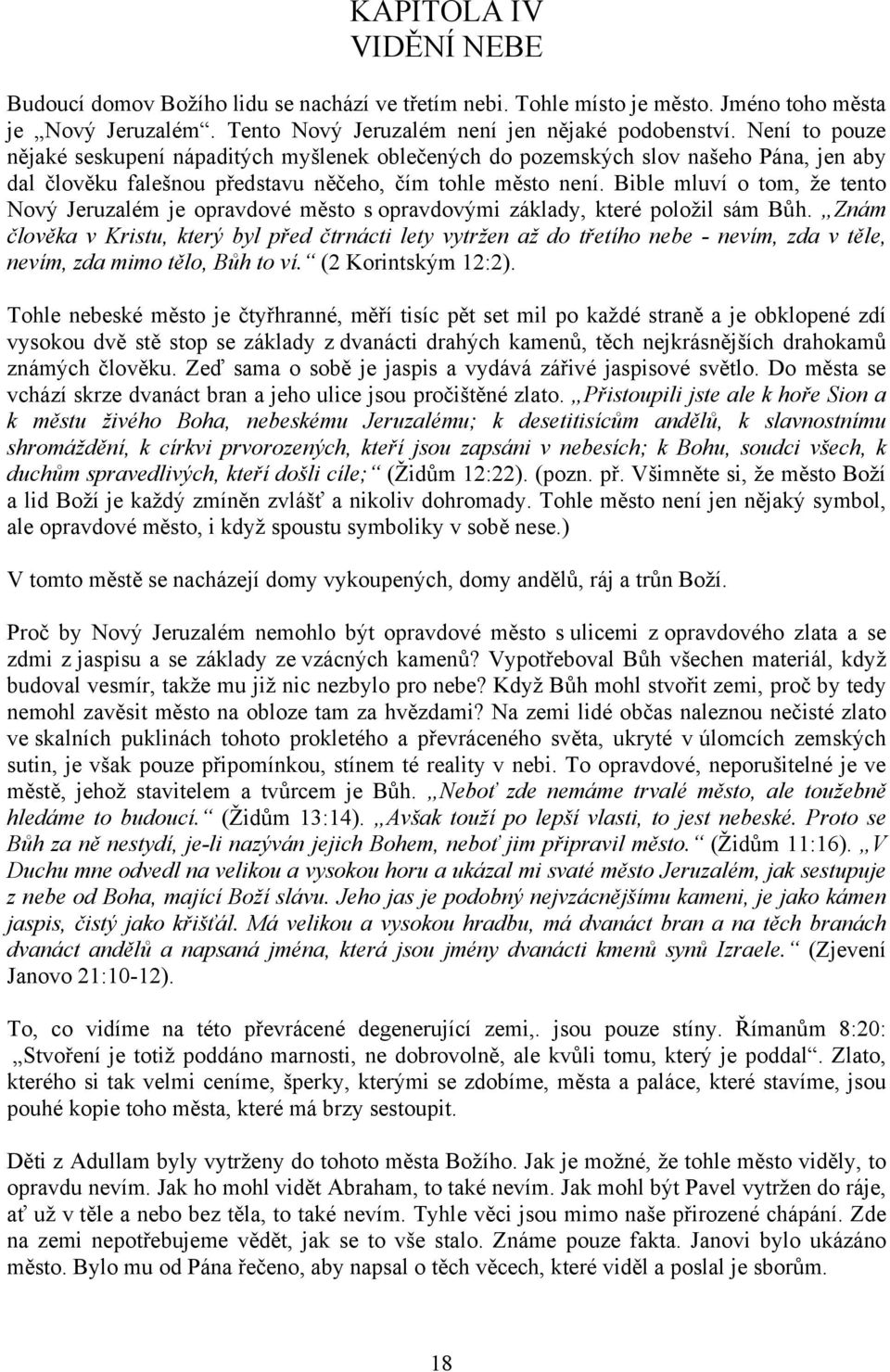 KAPITOLA IV
VIDĚNÍ NEBE

Budoucí domov Božího lidu se nachází ve třetím nebi. Tohle místo je město. Jméno toho města je „Nový Jeruzalém“. Tento Nový Jeruzalém není jen nějaké podobenství. Není to pouze nějaké seskupení nápaditých myšlenek oblečených do pozemských slov našeho Pána, jen aby dal člověku falešnou představu něčeho, čím tohle město není. Bible mluví o tom, že tento Nový Jeruzalém je opravdové město s opravdovými základy, které položil sám Bůh. „Znám člověka v Kristu, který byl před čtrnácti lety vytržen až do třetího nebe - nevím, zda v těle, nevím, zda mimo tělo, Bůh to ví.“ (2 Korintským 12:2).

Tohle nebeské město je čtyřhranné, měří tisíc pět set mil po každé straně a je obklopené zdí vysokou dvě stě stop se základy z dvanácti drahých kamenů, těch nejkrásnějších drahokamů známých člověku. Zeď sama o sobě je jaspis a vydává zářivé jaspisové světlo. Do města se vchází skrze dvanáct bran a jeho ulice jsou pročištěné zlato. „Přistoupili jste ale k hoře Sion a k městu živého Boha, nebeskému Jeruzalému; k desetitisícům andělů, k slavnostnímu shromáždění, k církvi prvorozených, kteří jsou zapsáni v nebesích; k Bohu, soudci všech, k duchům spravedlivých, kteří došli cíle;“ (Židům 12:22). (pozn. př. Všimněte si, že město Boží a lid Boží je každý zmíněn zvlášť a nikoliv dohromady. Tohle město není jen nějaký symbol, ale opravdové město, i když spoustu symboliky v sobě nese.)

V tomto městě se nacházejí domy vykoupených, domy andělů, ráj a trůn Boží.

Proč by Nový Jeruzalém nemohlo být opravdové město s ulicemi z opravdového zlata a se zdmi z jaspisu a se základy ze vzácných kamenů? Vypotřeboval Bůh všechen materiál, když budoval vesmír, takže mu již nic nezbylo pro nebe? Když Bůh mohl stvořit zemi, proč by tedy nemohl zavěsit město na obloze tam za hvězdami? Na zemi lidé občas naleznou nečisté zlato ve skalních puklinách tohoto prokletého a převráceného světa, ukryté v úlomcích zemských sutin, je však pouze připomínkou, stínem té reality v nebi. To opravdové, neporušitelné je ve městě, jehož stavitelem a tvůrcem je Bůh. „Neboť zde nemáme trvalé město, ale toužebně hledáme to budoucí.“ (Židům 13:14). „Avšak touží po lepší vlasti, to jest nebeské. Proto se Bůh za ně nestydí, je-li nazýván jejich Bohem, neboť jim připravil město.“ (Židům 11:16). „V Duchu mne odvedl na velikou a vysokou horu a ukázal mi svaté město Jeruzalém, jak sestupuje z nebe od Boha, mající Boží slávu. Jeho jas je podobný nejvzácnějšímu kameni, je jako kámen jaspis, čistý jako křišťál. Má velikou a vysokou hradbu, má dvanáct bran a na těch branách dvanáct andělů a napsaná jména, která jsou jmény dvanácti kmenů synů Izraele.“ (Zjevení Janovo 21:10-12).

To, co vidíme na této převrácené degenerující zemi,. jsou pouze stíny. Římanům 8:20: „Stvoření je totiž poddáno marnosti, ne dobrovolně, ale kvůli tomu, který je poddal“. Zlato, kterého si tak velmi ceníme, šperky, kterými se zdobíme, města a paláce, které stavíme, jsou pouhé kopie toho města, které má brzy sestoupit.

Děti z Adullam byly vytrženy do tohoto města Božího. Jak je možné, že tohle město viděly, to opravdu nevím. Jak ho mohl vidět Abraham, to také nevím. Jak mohl být Pavel vytržen do ráje, ať už v těle a nebo bez těla, to také nevím. Tyhle věci jsou mimo naše přirozené chápání. Zde na zemi nepotřebujeme vědět, jak se to vše stalo. Známe pouze fakta. Janovi bylo ukázáno město. Bylo mu od Pána řečeno, aby napsal o těch věcech, které viděl a poslal je sborům.

18